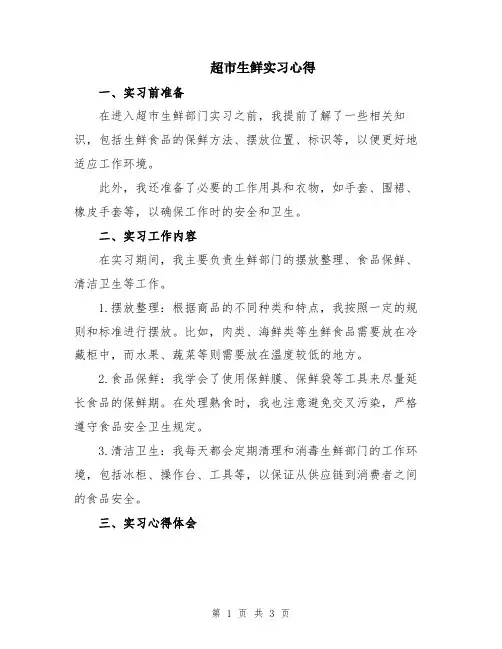 超市生鲜实习心得

一、实习前准备

在进入超市生鲜部门实习之前，我提前了解了一些相关知识，包括生鲜食品的保鲜方法、摆放位置、标识等，以便更好地适应工作环境。

此外，我还准备了必要的工作用具和衣物，如手套、围裙、橡皮手套等，以确保工作时的安全和卫生。

二、实习工作内容

在实习期间，我主要负责生鲜部门的摆放整理、食品保鲜、清洁卫生等工作。

1.摆放整理：根据商品的不同种类和特点，我按照一定的规则和标准进行摆放。比如，肉类、海鲜类等生鲜食品需要放在冷藏柜中，而水果、蔬菜等则需要放在温度较低的地方。

2.食品保鲜：我学会了使用保鲜膜、保鲜袋等工具来尽量延长食品的保鲜期。在处理熟食时，我也注意避免交叉污染，严格遵守食品安全卫生规定。

3.清洁卫生：我每天都会定期清理和消毒生鲜部门的工作环境，包括冰柜、操作台、工具等，以保证从供应链到消费者之间的食品安全。

三、实习心得体会

第 1 页 共 3 页